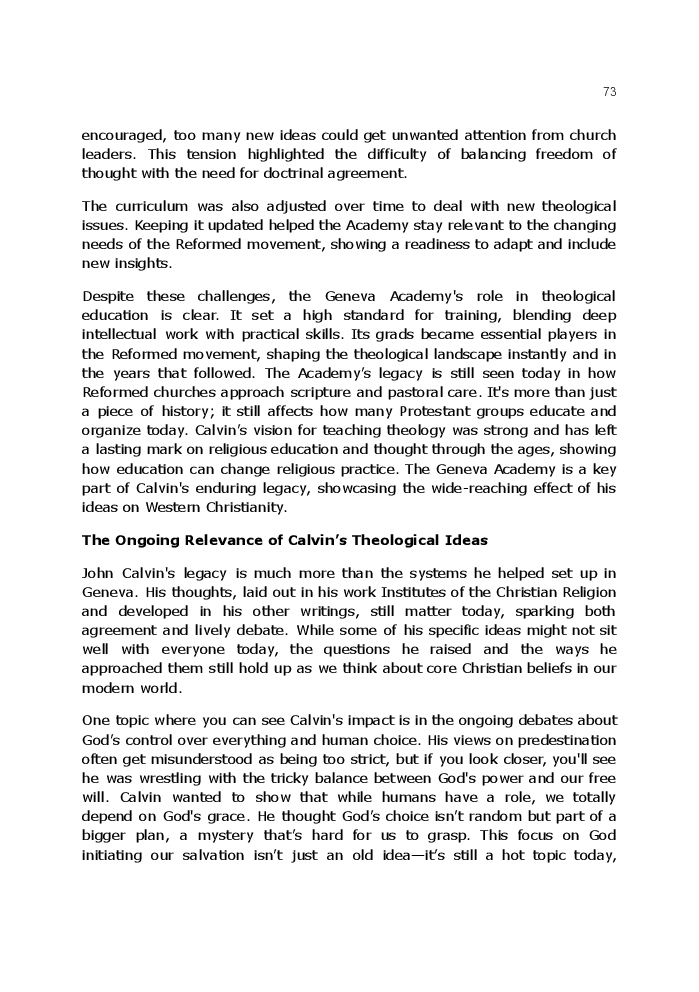 73

encouraged, too many new ideas could get unwanted attention from church leaders. This tension highlighted the difficulty of balancing freedom of thought with the need for doctrinal agreement.

The curriculum was also adjusted over time to deal with new theological issues. Keeping it updated helped the Academy stay relevant to the changing needs of the Reformed movement, showing a readiness to adapt and include new insights.

Despite these challenges, the Geneva Academy's role in theological education is clear. It set a high standard for training, blending deep intellectual work with practical skills. Its grads became essential players in the Reformed movement, shaping the theological landscape instantly and in the years that followed. The Academy's legacy is still seen today in how Reformed churches approach scripture and pastoral care. It's more than just a piece of history; it still affects how many Protestant groups educate and organize today. Calvin's vision for teaching theology was strong and has left a lasting mark on religious education and thought through the ages, showing how education can change religious practice. The Geneva Academy is a key part of Calvin's enduring legacy, showcasing the wide-reaching effect of his ideas on Western Christianity.

The Ongoing Relevance of Calvin's Theological Ideas

John Calvin's legacy is much more than the systems he helped set up in Geneva. His thoughts, laid out in his work Institutes of the Christian Religion and developed in his other writings, still matter today, sparking both agreement and lively debate. While some of his specific ideas might not sit well with everyone today, the questions he raised and the ways he approached them still hold up as we think about core Christian beliefs in our modern world.

One topic where you can see Calvin's impact is in the ongoing debates about God's control over everything and human choice. His views on predestination often get misunderstood as being too strict, but if you look closer, you'll see he was wrestling with the tricky balance between God's power and our free will. Calvin wanted to show that while humans have a role, we totally depend on God's grace. He thought God's choice isn't random but part of a bigger plan, a mystery that's hard for us to grasp. This focus on God initiating our salvation isn't just an old idea—it's still a hot topic today,